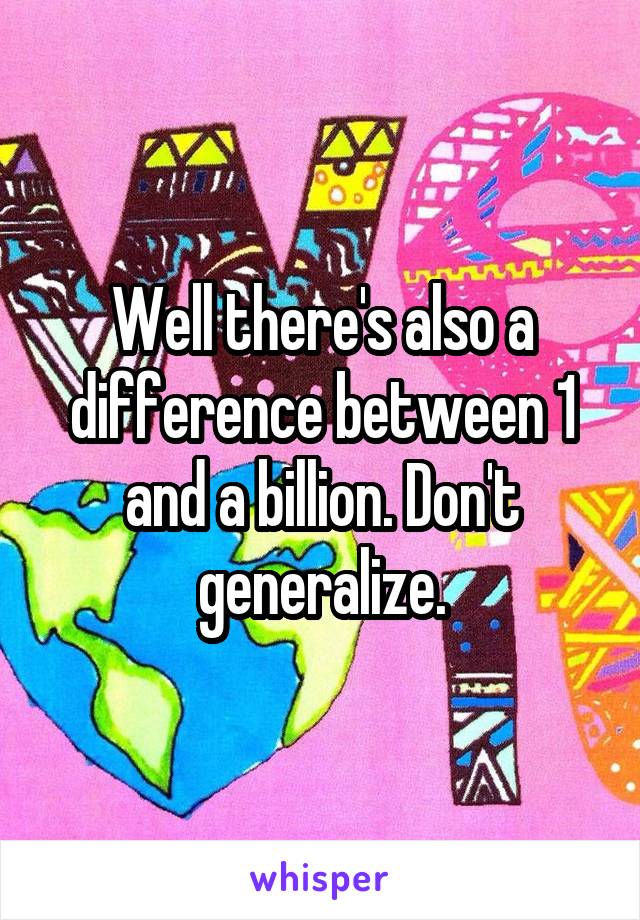 Well there's also a difference between 1 and a billion. Don't generalize.

whisper